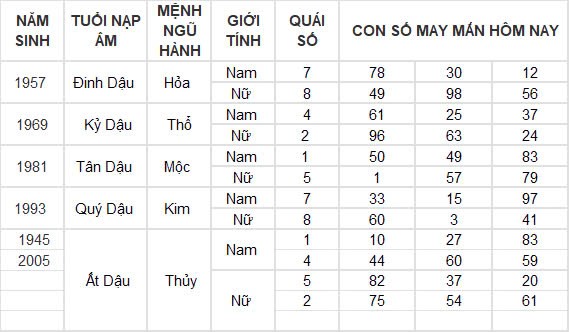 | NĂM SINH | TUỔI NẠP ÂM | MỆNH NGŨ HÀNH | GIỚI TÍNH | QUÁI SỐ | CON SỐ MAY MẮN HÔM NAY | | |
|---|---|---|---|---|---|---|---|
| 1957 | Đinh Dậu | Hỏa | Nam | 7 | 78 | 30 | 12 |
| | | | Nữ | 8 | 49 | 98 | 56 |
| 1969 | Kỷ Dậu | Thổ | Nam | 4 | 61 | 25 | 37 |
| | | | Nữ | 2 | 96 | 63 | 24 |
| 1981 | Tân Dậu | Mộc | Nam | 1 | 50 | 49 | 83 |
| | | | Nữ | 5 | 1 | 57 | 79 |
| 1993 | Quý Dậu | Kim | Nam | 7 | 33 | 15 | 97 |
| | | | Nữ | 8 | 60 | 3 | 41 |
| 1945 | Ất Dậu | Thủy | Nam | 1 | 10 | 27 | 83 |
| 2005 | | | | 4 | 44 | 60 | 59 |
| | | | Nữ | 5 | 82 | 37 | 20 |
| | | | | 2 | 75 | 54 | 61 |